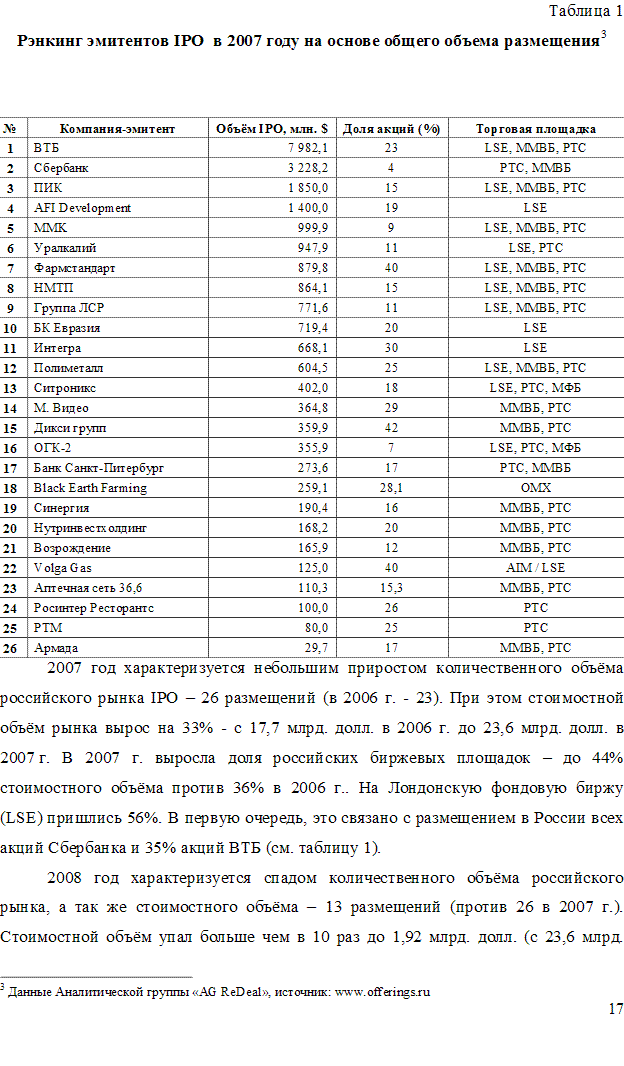 Таблица 1

Рэнкинг эмитентов IPO в 2007 году на основе общего объема размещения$^3$

| № | Компания-эмитент | Объём IPO, млн. $ | Доля акций (%) | Торговая площадка |
|---|---|---|---|---|
| 1 | ВТБ | 7 982,1 | 23 | LSE, ММВБ, РТС |
| 2 | Сбербанк | 3 228,2 | 4 | РТС, ММВБ |
| 3 | ПИК | 1 850,0 | 15 | LSE, ММВБ, РТС |
| 4 | AFI Development | 1 400,0 | 19 | LSE |
| 5 | ММК | 999,9 | 9 | LSE, ММВБ, РТС |
| 6 | Уралкалий | 947,9 | 11 | LSE, РТС |
| 7 | Фармстандарт | 879,8 | 40 | LSE, ММВБ, РТС |
| 8 | НМТП | 864,1 | 15 | LSE, ММВБ, РТС |
| 9 | Группа ЛСР | 771,6 | 11 | LSE, ММВБ, РТС |
| 10 | БК Евразия | 719,4 | 20 | LSE |
| 11 | Интегра | 668,1 | 30 | LSE |
| 12 | Полиметалл | 604,5 | 25 | LSE, ММВБ, РТС |
| 13 | Ситроникс | 402,0 | 18 | LSE, РТС, МФБ |
| 14 | М. Видео | 364,8 | 29 | ММВБ, РТС |
| 15 | Дикси групп | 359,9 | 42 | ММВБ, РТС |
| 16 | ОГК-2 | 355,9 | 7 | LSE, РТС, МФБ |
| 17 | Банк Санкт-Питербург | 273,6 | 17 | РТС, ММВБ |
| 18 | Black Earth Farming | 259,1 | 28,1 | OMX |
| 19 | Синергия | 190,4 | 16 | ММВБ, РТС |
| 20 | Нутринвестхолдинг | 168,2 | 20 | ММВБ, РТС |
| 21 | Возрождение | 165,9 | 12 | ММВБ, РТС |
| 22 | Volga Gas | 125,0 | 40 | AIM / LSE |
| 23 | Аптечная сеть 36,6 | 110,3 | 15,3 | ММВБ, РТС |
| 24 | Росинтер Ресторантс | 100,0 | 26 | РТС |
| 25 | РТМ | 80,0 | 25 | РТС |
| 26 | Армада | 29,7 | 17 | ММВБ, РТС |

2007 год характеризуется небольшим приростом количественного объёма российского рынка IPO – 26 размещений (в 2006 г. - 23). При этом стоимостной объём рынка вырос на 33% - с 17,7 млрд. долл. в 2006 г. до 23,6 млрд. долл. в 2007 г. В 2007 г. выросла доля российских биржевых площадок – до 44% стоимостного объёма против 36% в 2006 г.. На Лондонскую фондовую биржу (LSE) пришлись 56%. В первую очередь, это связано с размещением в России всех акций Сбербанка и 35% акций ВТБ (см. таблицу 1).

2008 год характеризуется спадом количественного объёма российского рынка, а так же стоимостного объёма – 13 размещений (против 26 в 2007 г.). Стоимостной объём упал больше чем в 10 раз до 1,92 млрд. долл. (с 23,6 млрд.

$^3$ Данные Аналитической группы «AG ReDeal», источник: www.offerings.ru

17